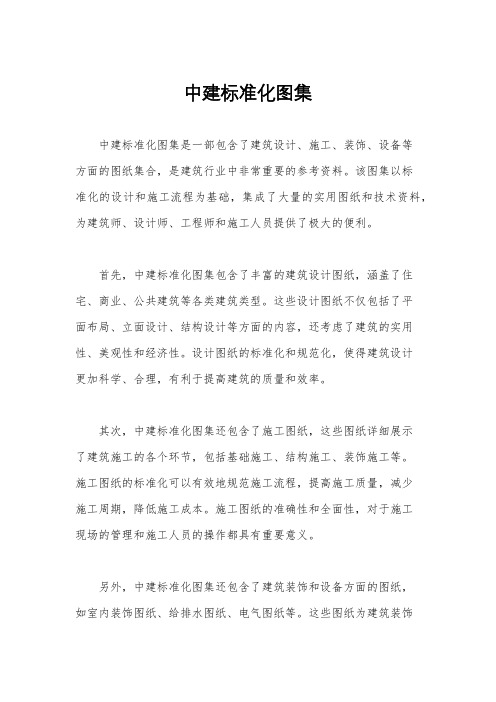 中建标准化图集

中建标准化图集是一部包含了建筑设计、施工、装饰、设备等方面的图纸集合，是建筑行业中非常重要的参考资料。该图集以标准化的设计和施工流程为基础，集成了大量的实用图纸和技术资料，为建筑师、设计师、工程师和施工人员提供了极大的便利。

首先，中建标准化图集包含了丰富的建筑设计图纸，涵盖了住宅、商业、公共建筑等各类建筑类型。这些设计图纸不仅包括了平面布局、立面设计、结构设计等方面的内容，还考虑了建筑的实用性、美观性和经济性。设计图纸的标准化和规范化，使得建筑设计更加科学、合理，有利于提高建筑的质量和效率。

其次，中建标准化图集还包含了施工图纸，这些图纸详细展示了建筑施工的各个环节，包括基础施工、结构施工、装饰施工等。施工图纸的标准化可以有效地规范施工流程，提高施工质量，减少施工周期，降低施工成本。施工图纸的准确性和全面性，对于施工现场的管理和施工人员的操作都具有重要意义。

另外，中建标准化图集还包含了建筑装饰和设备方面的图纸，如室内装饰图纸、给排水图纸、电气图纸等。这些图纸为建筑装饰